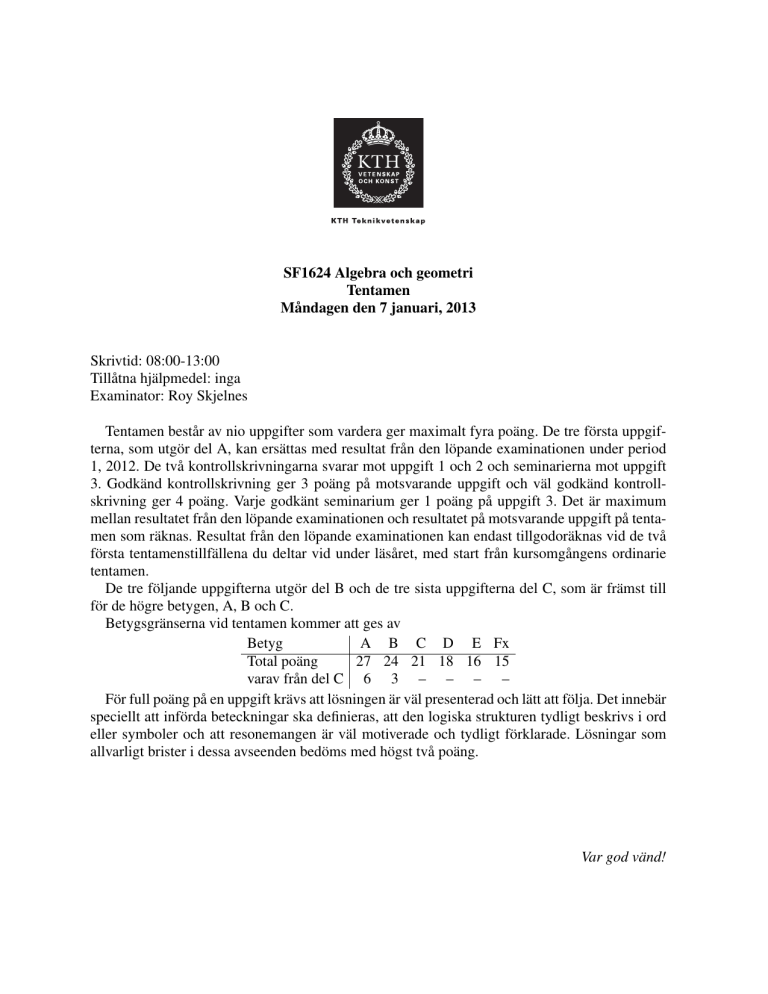 KTH
VETENSKAP OCH KONST

KTH Teknikvetenskap

SF1624 Algebra och geometri
Tentamen
Måndagen den 7 januari, 2013

Skrivtid: 08:00-13:00
Tillåtna hjälpmedel: inga
Examinator: Roy Skjelnes

Tentamen består av nio uppgifter som vardera ger maximalt fyra poäng. De tre första uppgifterna, som utgör del A, kan ersättas med resultat från den löpande examinationen under period 1, 2012. De två kontrollskrivningarna svarar mot uppgift 1 och 2 och seminarierna mot uppgift 3. Godkänd kontrollskrivning ger 3 poäng på motsvarande uppgift och väl godkänd kontrollskrivning ger 4 poäng. Varje godkänt seminarium ger 1 poäng på uppgift 3. Det är maximum mellan resultatet från den löpande examinationen och resultatet på motsvarande uppgift på tentamen som räknas. Resultat från den löpande examinationen kan endast tillgodoräknas vid de två första tentamenstillfällena du deltar vid under läsåret, med start från kursomgångens ordinarie tentamen.
De tre följande uppgifterna utgör del B och de tre sista uppgifterna del C, som är främst till för de högre betygen, A, B och C.
Betygsgränserna vid tentamen kommer att ges av

| Betyg | A | B | C | D | E | Fx |
|---|---|---|---|---|---|---|
| Total poäng | 27 | 24 | 21 | 18 | 16 | 15 |
| varav från del C | 6 | 3 | – | – | – | – |

För full poäng på en uppgift krävs att lösningen är väl presenterad och lätt att följa. Det innebär speciellt att införda beteckningar ska definieras, att den logiska strukturen tydligt beskrivs i ord eller symboler och att resonemangen är väl motiverade och tydligt förklarade. Lösningar som allvarligt brister i dessa avseenden bedöms med högst två poäng.

Var god vänd!